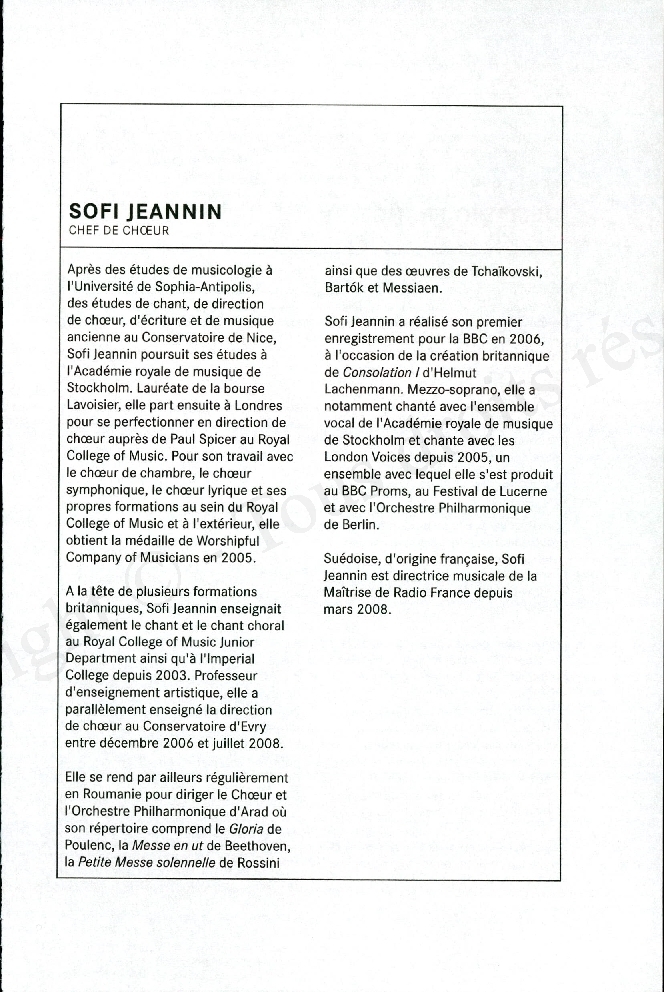 SOFI JEANNIN
CHEF DE CHŒUR

Après des études de musicologie à l'Université de Sophia-Antipolis, des études de chant, de direction de chœur, d'écriture et de musique ancienne au Conservatoire de Nice, Sofi Jeannin poursuit ses études à l'Académie royale de musique de Stockholm. Lauréate de la bourse Lavoisier, elle part ensuite à Londres pour se perfectionner en direction de chœur auprès de Paul Spicer au Royal College of Music. Pour son travail avec le chœur de chambre, le chœur symphonique, le chœur lyrique et ses propres formations au sein du Royal College of Music et à l'extérieur, elle obtient la médaille de Worshipful Company of Musicians en 2005.

A la tête de plusieurs formations britanniques, Sofi Jeannin enseignait également le chant et le chant choral au Royal College of Music Junior Department ainsi qu'à l'Imperial College depuis 2003. Professeur d'enseignement artistique, elle a parallèlement enseigné la direction de chœur au Conservatoire d'Evry entre décembre 2006 et juillet 2008.

Elle se rend par ailleurs régulièrement en Roumanie pour diriger le Chœur et l'Orchestre Philharmonique d'Arad où son répertoire comprend le Gloria de Poulenc, la Messe en ut de Beethoven, la Petite Messe solennelle de Rossini ainsi que des œuvres de Tchaïkovski, Bartók et Messiaen.

Sofi Jeannin a réalisé son premier enregistrement pour la BBC en 2006, à l'occasion de la création britannique de Consolation I d'Helmut Lachenmann. Mezzo-soprano, elle a notamment chanté avec l'ensemble vocal de l'Académie royale de musique de Stockholm et chante avec les London Voices depuis 2005, un ensemble avec lequel elle s'est produit au BBC Proms, au Festival de Lucerne et avec l'Orchestre Philharmonique de Berlin.

Suédoise, d'origine française, Sofi Jeannin est directrice musicale de la Maîtrise de Radio France depuis mars 2008.